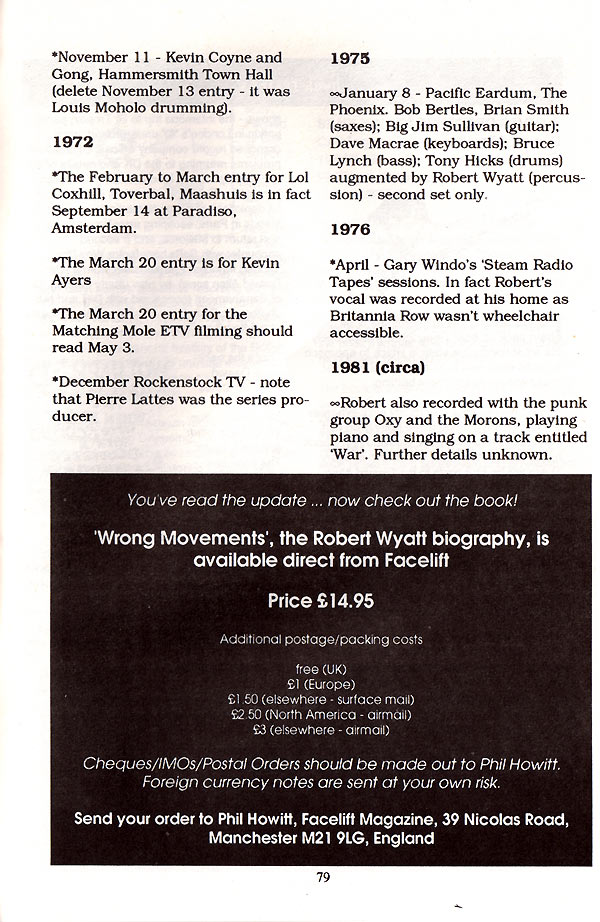 *November 11 - Kevin Coyne and Gong, Hammersmith Town Hall (delete November 13 entry - it was Louis Moholo drumming).

1972

*The February to March entry for Lol Coxhill, Toverbal, Maashuis is in fact September 14 at Paradiso, Amsterdam.

*The March 20 entry is for Kevin Ayers

*The March 20 entry for the Matching Mole ETV filming should read May 3.

*December Rockenstock TV - note that Pierre Lattes was the series producer.

1975

∞January 8 - Pacific Eardum, The Phoenix. Bob Bertles, Brian Smith (saxes); Big Jim Sullivan (guitar); Dave Macrae (keyboards); Bruce Lynch (bass); Tony Hicks (drums) augmented by Robert Wyatt (percussion) - second set only.

1976

*April - Gary Windo's 'Steam Radio Tapes' sessions. In fact Robert's vocal was recorded at his home as Britannia Row wasn't wheelchair accessible.

1981 (circa)

∞Robert also recorded with the punk group Oxy and the Morons, playing piano and singing on a track entitled 'War'. Further details unknown.

You've read the update ... now check out the book!

'Wrong Movements', the Robert Wyatt biography, is available direct from Facelift

Price £14.95

Additional postage/packing costs

free (UK)
£1 (Europe)
£1.50 (elsewhere - surface mail)
£2.50 (North America - airmail)
£3 (elsewhere - airmail)

Cheques/IMOs/Postal Orders should be made out to Phil Howitt. Foreign currency notes are sent at your own risk.

Send your order to Phil Howitt, Facelift Magazine, 39 Nicolas Road, Manchester M21 9LG, England

79